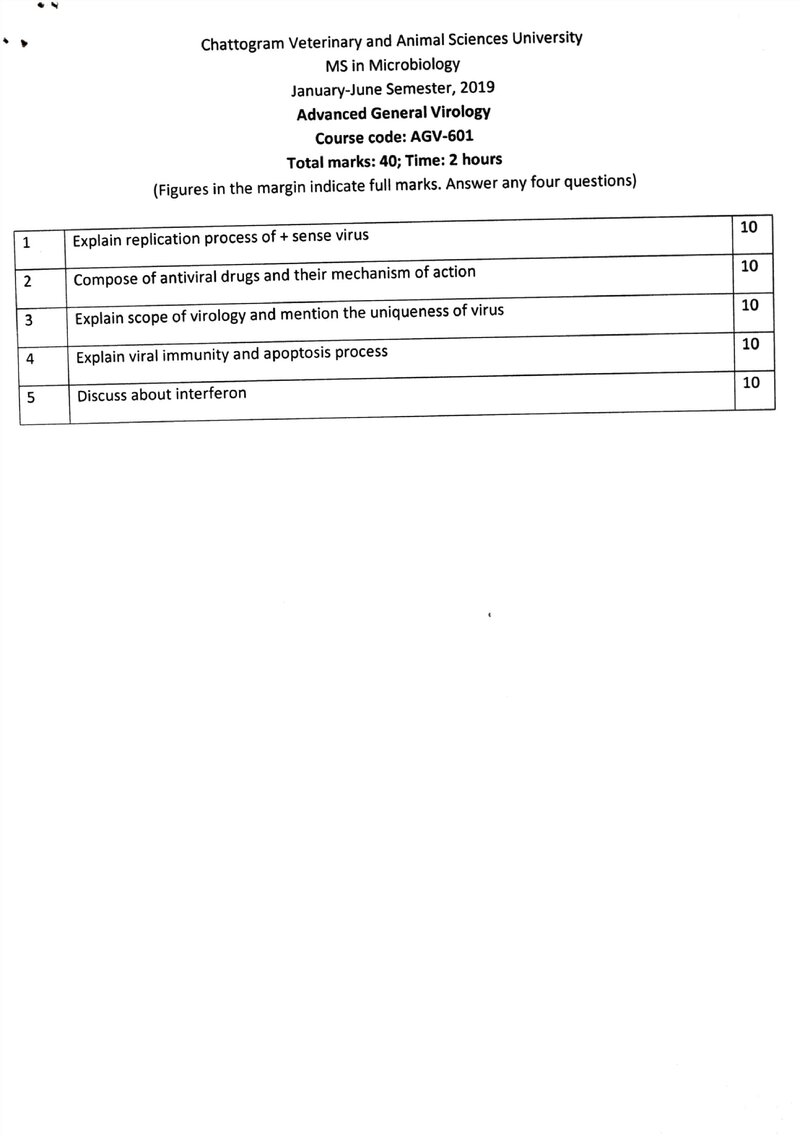 Chattogram Veterinary and Animal Sciences University
MS in Microbiology
January-June Semester, 2019
Advanced General Virology
Course code: AGV-601
Total marks: 40; Time: 2 hours
(Figures in the margin indicate full marks. Answer any four questions)

| 1 | Explain replication process of + sense virus | 10 |
|---|---|---|
| 2 | Compose of antiviral drugs and their mechanism of action | 10 |
| 3 | Explain scope of virology and mention the uniqueness of virus | 10 |
| 4 | Explain viral immunity and apoptosis process | 10 |
| 5 | Discuss about interferon | 10 |